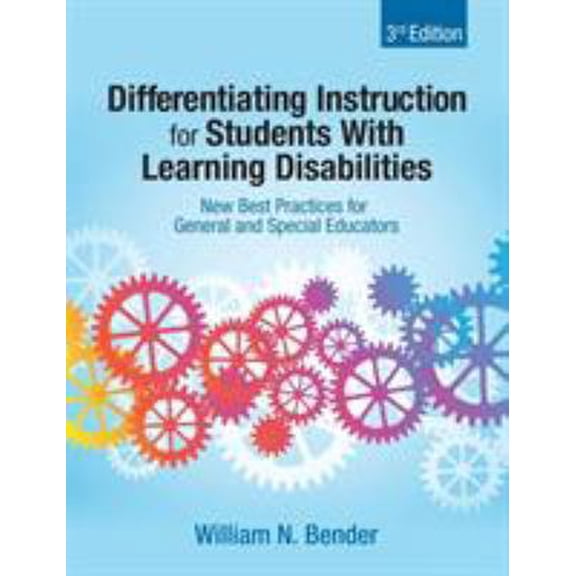 3rd Edition

Differentiating Instruction for Students With Learning Disabilities

New Best Practices for General and Special Educators

William N. Bender